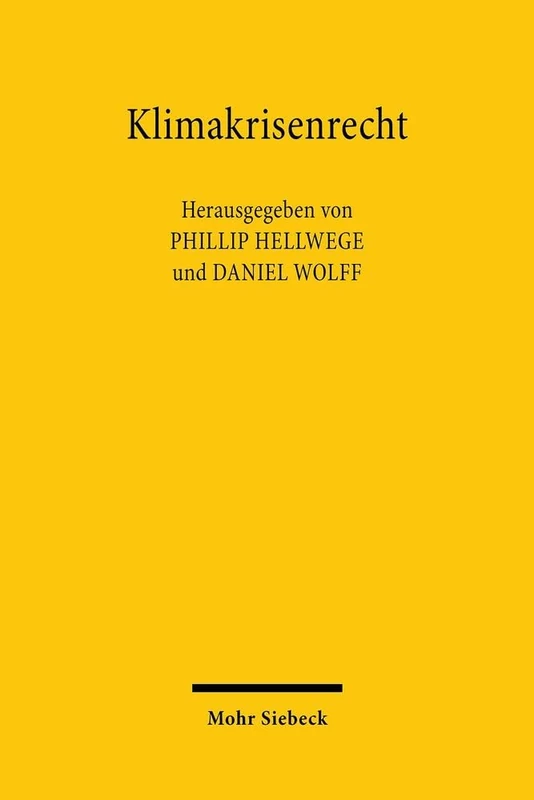 Klimakrisenrecht

Herausgegeben von
PHILLIP HELLWEGE
und DANIEL WOLFF

Mohr Siebeck